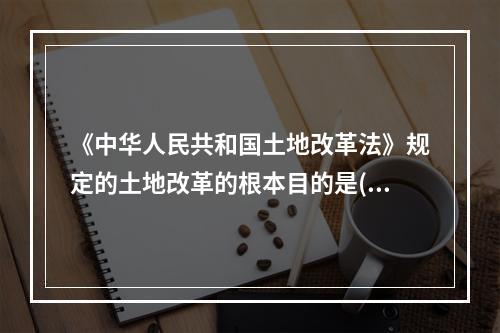 《中华人民共和国土地改革法》规定的土地改革的根本目的是(...